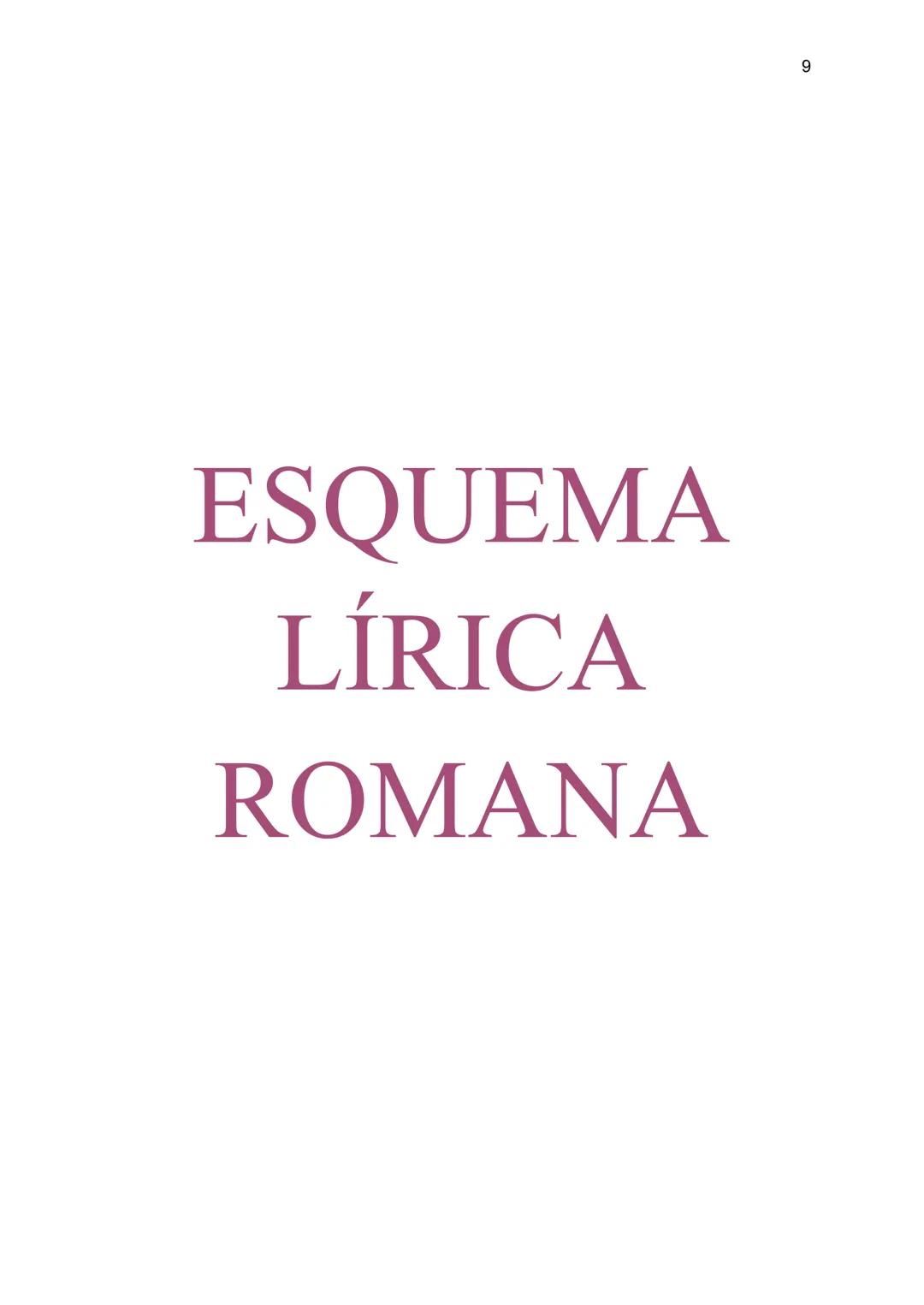 9

ESQUEMA
LÍRICA
ROMANA